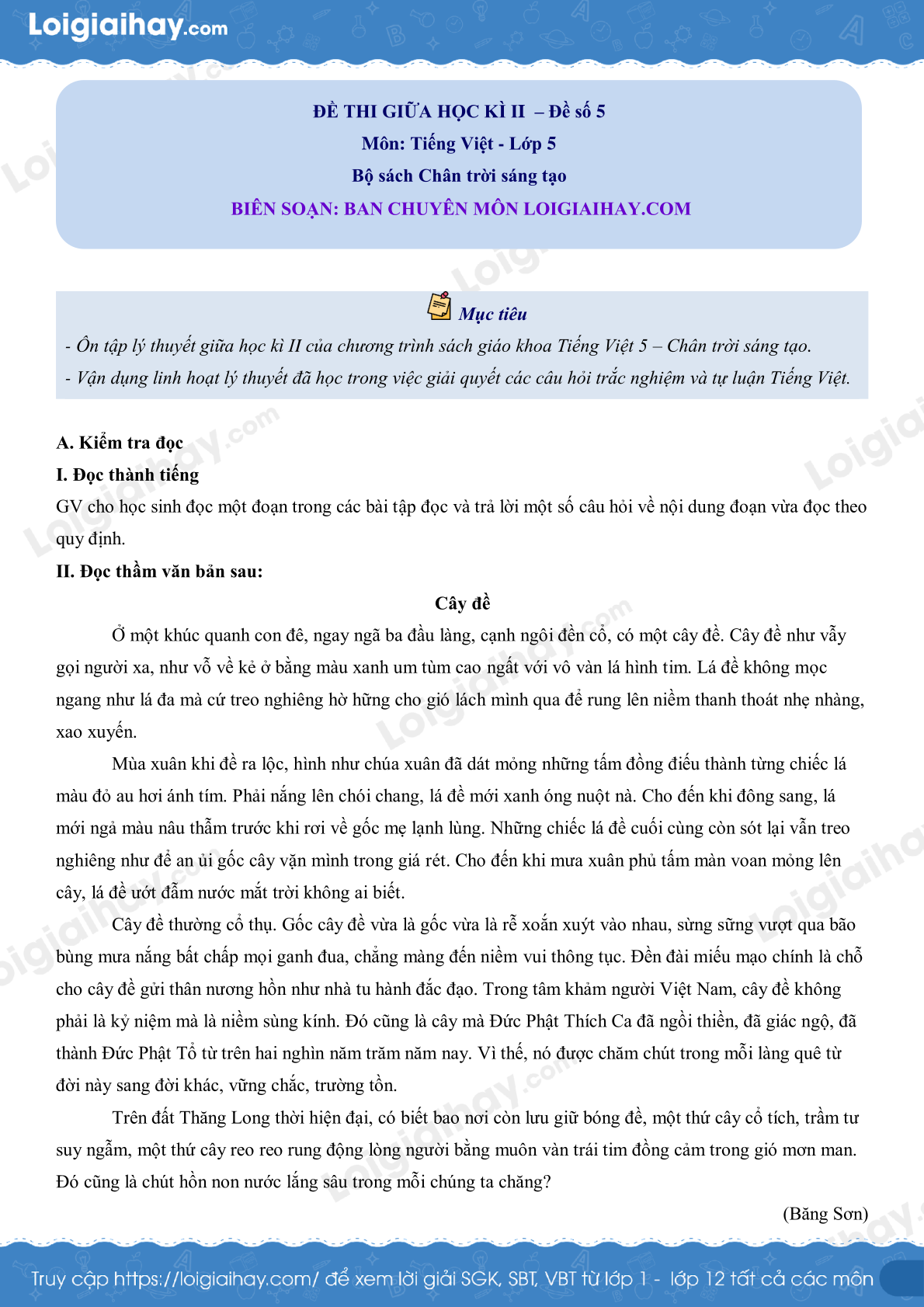 Loigiaihay.com

ĐỀ THI GIỮA HỌC KÌ II – Đề số 5
Môn: Tiếng Việt - Lớp 5
Bộ sách Chân trời sáng tạo
BIÊN SOẠN: BAN CHUYÊN MÔN LOIGIAIHAY.COM

Mục tiêu
- Ôn tập lý thuyết giữa học kì II của chương trình sách giáo khoa Tiếng Việt 5 – Chân trời sáng tạo.
- Vận dụng linh hoạt lý thuyết đã học trong việc giải quyết các câu hỏi trắc nghiệm và tự luận Tiếng Việt.

A. Kiểm tra đọc
I. Đọc thành tiếng
GV cho học sinh đọc một đoạn trong các bài tập đọc và trả lời một số câu hỏi về nội dung đoạn vừa đọc theo quy định.
II. Đọc thầm văn bản sau:
Cây đề
Ở một khúc quanh con đê, ngay ngã ba đầu làng, cạnh ngôi đền cổ, có một cây đề. Cây đề như vẫy gọi người xa, như vỗ về kẻ ở bằng màu xanh um tùm cao ngất với vô vàn lá hình tim. Lá đề không mọc ngang như lá đa mà cứ treo nghiêng hờ hững cho gió lách mình qua để rung lên niềm thanh thoát nhẹ nhàng, xao xuyến.

Mùa xuân khi đề ra lộc, hình như chúa xuân đã dát mỏng những tấm đồng điếu thành từng chiếc lá màu đỏ au hơi ánh tím. Phải nắng lên chói chang, lá đề mới xanh óng nuột nà. Cho đến khi đông sang, lá mới ngả màu nâu thẫm trước khi rơi về gốc mẹ lạnh lùng. Những chiếc lá đề cuối cùng còn sót lại vẫn treo nghiêng như để an ủi gốc cây vặn mình trong giá rét. Cho đến khi mưa xuân phủ tấm màn voan mỏng lên cây, lá đề ướt đẫm nước mắt trời không ai biết.

Cây đề thường cổ thụ. Gốc cây đề vừa là gốc vừa là rễ xoắn xuýt vào nhau, sừng sững vượt qua bão bùng mưa nắng bất chấp mọi ganh đua, chẳng màng đến niềm vui thông tục. Đền đài miếu mạo chính là chỗ cho cây đề gửi thân nương hồn như nhà tu hành đắc đạo. Trong tâm khảm người Việt Nam, cây đề không phải là kỷ niệm mà là niềm sùng kính. Đó cũng là cây mà Đức Phật Thích Ca đã ngồi thiền, đã giác ngộ, đã thành Đức Phật Tổ từ trên hai nghìn năm trăm năm nay. Vì thế, nó được chăm chút trong mỗi làng quê từ đời này sang đời khác, vững chắc, trường tồn.

Trên đất Thăng Long thời hiện đại, có biết bao nơi còn lưu giữ bóng đề, một thứ cây cổ tích, trầm tư suy ngẫm, một thứ cây reo reo rung động lòng người bằng muôn vàn trái tim đồng cảm trong gió mơn man. Đó cũng là chút hồn non nước lắng sâu trong mỗi chúng ta chăng?
(Băng Sơn)

Truy cập https://loigiaihay.com/ để xem lời giải SGK, SBT, VBT từ lớp 1 - lớp 12 tất cả các môn